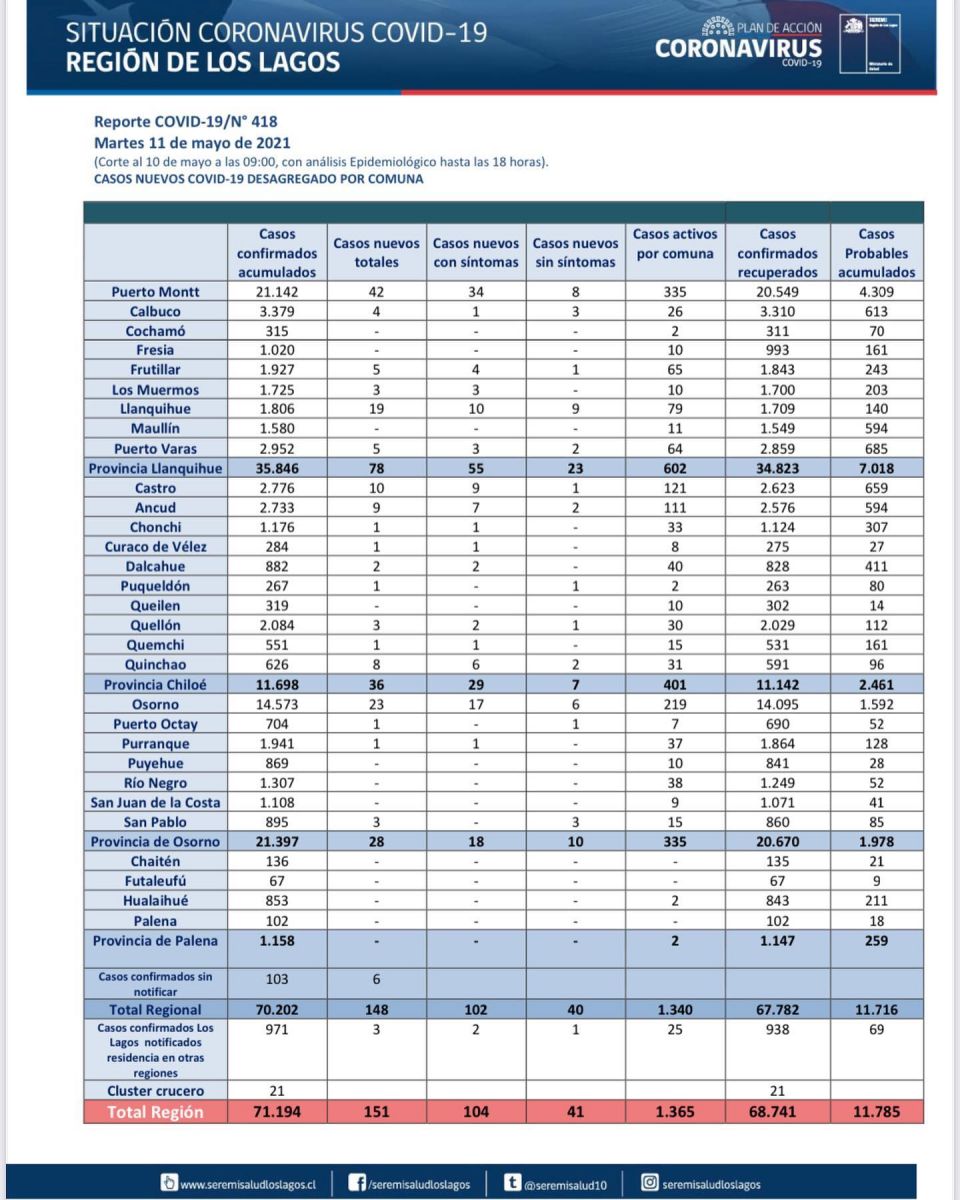 SITUACIÓN CORONAVIRUS COVID-19
REGIÓN DE LOS LAGOS

PLAN DE ACCIÓN
CORONAVIRUS
COVID-19

SEREMI
Región de Los Lagos

Ministerio de Salud

Reporte COVID-19/N° 418
Martes 11 de mayo de 2021
(Corte al 10 de mayo a las 09:00, con análisis Epidemiológico hasta las 18 horas).
CASOS NUEVOS COVID-19 DESAGREGADO POR COMUNA

| | Casos confirmados acumulados | Casos nuevos totales | Casos nuevos con síntomas | Casos nuevos sin síntomas | Casos activos por comuna | Casos confirmados recuperados | Casos Probables acumulados |
|---|---|---|---|---|---|---|---|
| Puerto Montt | 21.142 | 42 | 34 | 8 | 335 | 20.549 | 4.309 |
| Calbuco | 3.379 | 4 | 1 | 3 | 26 | 3.310 | 613 |
| Cochamó | 315 | - | - | - | 2 | 311 | 70 |
| Fresia | 1.020 | - | - | - | 10 | 993 | 161 |
| Frutillar | 1.927 | 5 | 4 | 1 | 65 | 1.843 | 243 |
| Los Muermos | 1.725 | 3 | 3 | - | 10 | 1.700 | 203 |
| Llanquihue | 1.806 | 19 | 10 | 9 | 79 | 1.709 | 140 |
| Maullín | 1.580 | - | - | - | 11 | 1.549 | 594 |
| Puerto Varas | 2.952 | 5 | 3 | 2 | 64 | 2.859 | 685 |
| Provincia Llanquihue | 35.846 | 78 | 55 | 23 | 602 | 34.823 | 7.018 |
| Castro | 2.776 | 10 | 9 | 1 | 121 | 2.623 | 659 |
| Ancud | 2.733 | 9 | 7 | 2 | 111 | 2.576 | 594 |
| Chonchi | 1.176 | 1 | 1 | - | 33 | 1.124 | 307 |
| Curaco de Vélez | 284 | 1 | 1 | - | 8 | 275 | 27 |
| Dalcahue | 882 | 2 | 2 | - | 40 | 828 | 411 |
| Puqueldón | 267 | 1 | - | 1 | 2 | 263 | 80 |
| Queilen | 319 | - | - | - | 10 | 302 | 14 |
| Quellón | 2.084 | 3 | 2 | 1 | 30 | 2.029 | 112 |
| Quemchi | 551 | 1 | 1 | - | 15 | 531 | 161 |
| Quinchao | 626 | 8 | 6 | 2 | 31 | 591 | 96 |
| Provincia Chiloé | 11.698 | 36 | 29 | 7 | 401 | 11.142 | 2.461 |
| Osorno | 14.573 | 23 | 17 | 6 | 219 | 14.095 | 1.592 |
| Puerto Octay | 704 | 1 | - | 1 | 7 | 690 | 52 |
| Purranque | 1.941 | 1 | 1 | - | 37 | 1.864 | 128 |
| Puyehue | 869 | - | - | - | 10 | 841 | 28 |
| Río Negro | 1.307 | - | - | - | 38 | 1.249 | 52 |
| San Juan de la Costa | 1.108 | - | - | - | 9 | 1.071 | 41 |
| San Pablo | 895 | 3 | - | 3 | 15 | 860 | 85 |
| Provincia de Osorno | 21.397 | 28 | 18 | 10 | 335 | 20.670 | 1.978 |
| Chaitén | 136 | - | - | - | - | 135 | 21 |
| Futaleufú | 67 | - | - | - | - | 67 | 9 |
| Hualaihué | 853 | - | - | - | 2 | 843 | 211 |
| Palena | 102 | - | - | - | - | 102 | 18 |
| Provincia de Palena | 1.158 | - | - | - | 2 | 1.147 | 259 |
| Casos confirmados sin notificar | 103 | 6 | | | | | |
| Total Regional | 70.202 | 148 | 102 | 40 | 1.340 | 67.782 | 11.716 |
| Casos confirmados Los Lagos notificados residencia en otras regiones | 971 | 3 | 2 | 1 | 25 | 938 | 69 |
| Cluster crucero | 21 | | | | | 21 | |
| Total Región | 71.194 | 151 | 104 | 41 | 1.365 | 68.741 | 11.785 |

www.seremisaludloslagos.cl /seremisaludloslagos @seremisalud10 seremisaludloslagos